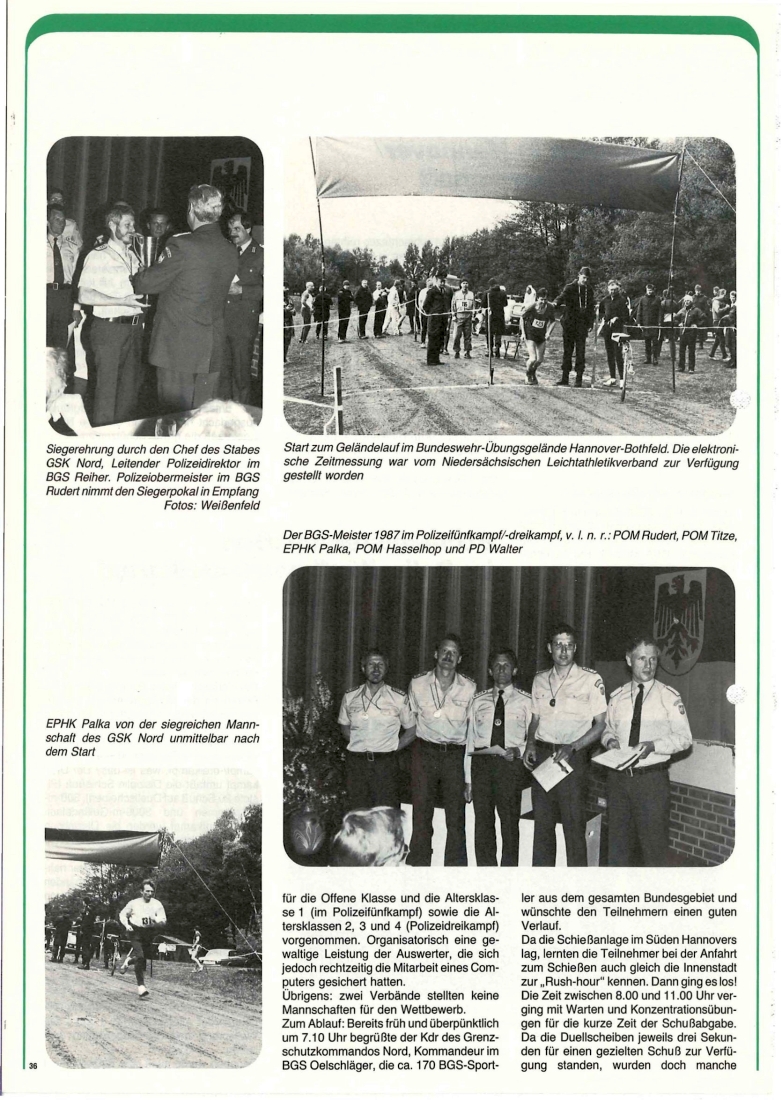 Siegerehrung durch den Chef des Stabes GSK Nord, Leitender Polizeidirektor im BGS Reiher. Polizeiobermeister im BGS Rudert nimmt den Siegerpokal in Empfang
Fotos: Weißenfeld

Start zum Geländelauf im Bundeswehr-Übungsgelände Hannover-Bothfeld. Die elektronische Zeitmessung war vom Niedersächsischen Leichtathletikverband zur Verfügung gestellt worden

Der BGS-Meister 1987 im Polizeifünfkampf/-dreikampf, v. l. n. r.: POM Rudert, POM Titze, EPHK Palka, POM Hasselhop und PD Walter

EPHK Palka von der siegreichen Mannschaft des GSK Nord unmittelbar nach dem Start

für die Offene Klasse und die Altersklasse 1 (im Polizeifünfkampf) sowie die Altersklassen 2, 3 und 4 (Polizeidreikampf) vorgenommen. Organisatorisch eine gewaltige Leistung der Auswerter, die sich jedoch rechtzeitig die Mitarbeit eines Computers gesichert hatten.
Übrigens: zwei Verbände stellten keine Mannschaften für den Wettbewerb.
Zum Ablauf: Bereits früh und überpünktlich um 7.10 Uhr begrüßte der Kdr des Grenzschutzkommandos Nord, Kommandeur im BGS Oelschläger, die ca. 170 BGS-Sportler aus dem gesamten Bundesgebiet und wünschte den Teilnehmern einen guten Verlauf.
Da die Schießanlage im Süden Hannovers lag, lernten die Teilnehmer bei der Anfahrt zum Schießen auch gleich die Innenstadt zur „Rush-hour" kennen. Dann ging es los! Die Zeit zwischen 8.00 und 11.00 Uhr verging mit Warten und Konzentrationsübungen für die kurze Zeit der Schußabgabe. Da die Duellscheiben jeweils drei Sekunden für einen gezielten Schuß zur Verfügung standen, wurden doch manche

36